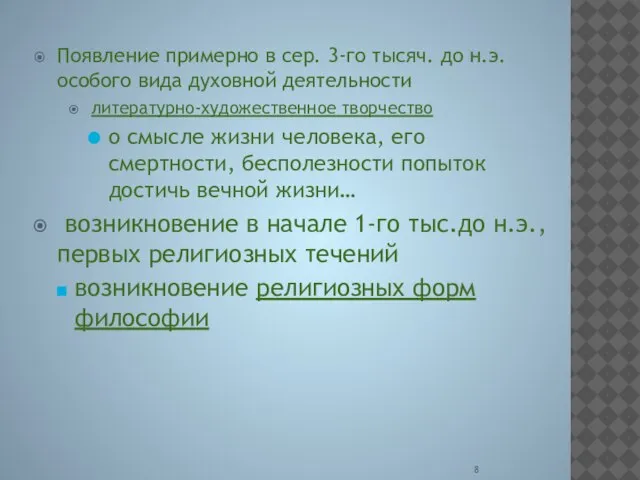 Появление примерно в сер. 3-го тысяч. до н.э. особого вида духовной деятельности

литературно-художественное творчество

о смысле жизни человека, его смертности, бесполезности попыток достичь вечной жизни…

возникновение в начале 1-го тыс.до н.э., первых религиозных течений

возникновение религиозных форм философии

8